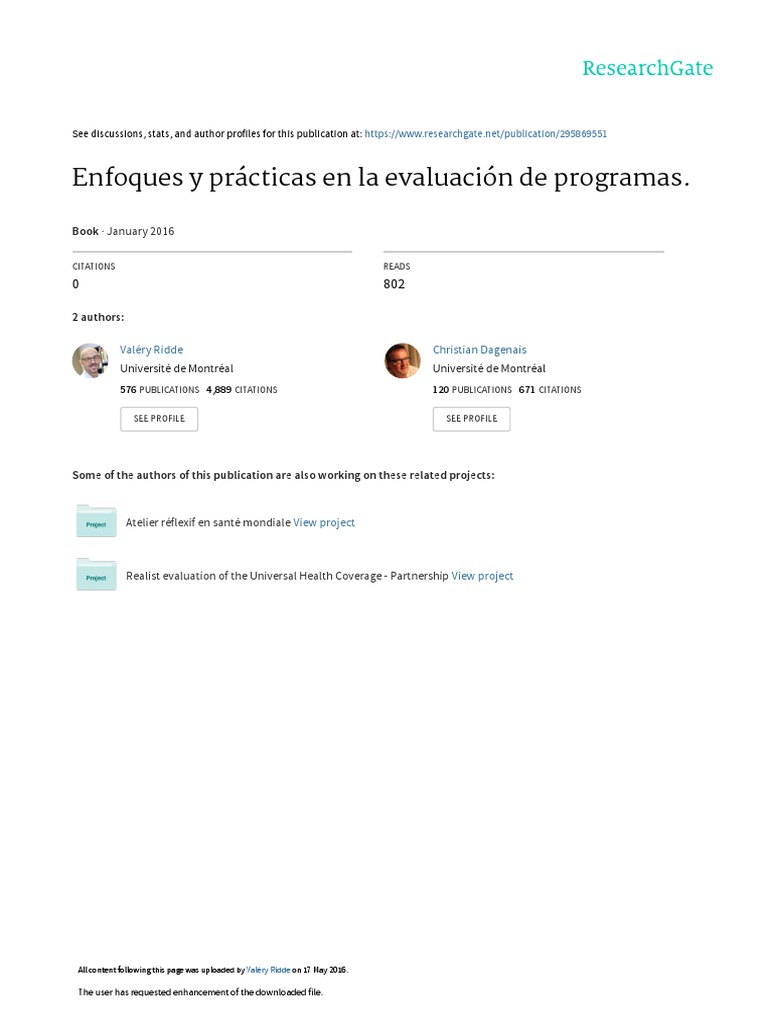 ResearchGate

See discussions, stats, and author profiles for this publication at: https://www.researchgate.net/publication/295869551

Enfoques y prácticas en la evaluación de programas.

Book · January 2016

CITATIONS
0

READS
802

2 authors:

Valéry Ridde
Université de Montréal
576 PUBLICATIONS 4,889 CITATIONS
SEE PROFILE

Christian Dagenais
Université de Montréal
120 PUBLICATIONS 671 CITATIONS
SEE PROFILE

Some of the authors of this publication are also working on these related projects:

Project
Atelier réflexif en santé mondiale View project

Project
Realist evaluation of the Universal Health Coverage - Partnership View project

All content following this page was uploaded by Valéry Ridde on 17 May 2016.

The user has requested enhancement of the downloaded file.